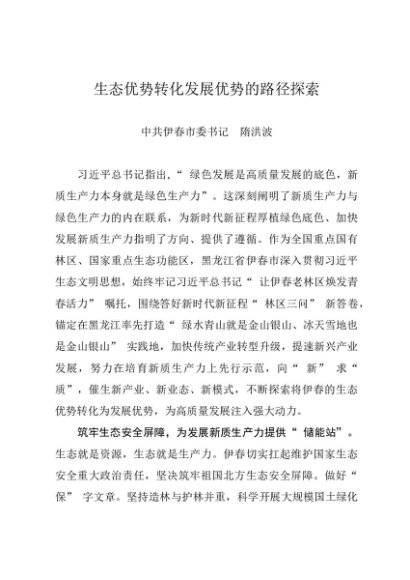 生态优势转化发展优势的路径探索

中共伊春市委书记　隋洪波

习近平总书记指出，“绿色发展是高质量发展的底色，新质生产力本身就是绿色生产力”。这深刻阐明了新质生产力与绿色生产力的内在联系，为新时代新征程厚植绿色底色、加快发展新质生产力指明了方向、提供了遵循。作为全国重点国有林区、国家重点生态功能区，黑龙江省伊春市深入贯彻习近平生态文明思想，始终牢记习近平总书记“让伊春老林区焕发青春活力”嘱托，围绕答好新时代新征程“林区三问”新答卷，锚定在黑龙江率先打造“绿水青山就是金山银山、冰天雪地也是金山银山”实践地，加快传统产业转型升级，提速新兴产业发展，努力在培育新质生产力上先行示范，向“新”求“质”，催生新产业、新业态、新模式，不断探索将伊春的生态优势转化为发展优势，为高质量发展注入强大动力。

筑牢生态安全屏障，为发展新质生产力提供“储能站”。生态就是资源，生态就是生产力。伊春切实扛起维护国家生态安全重大政治责任，坚决筑牢祖国北方生态安全屏障。做好“保”字文章。坚持造林与护林并重，科学开展大规模国土绿化